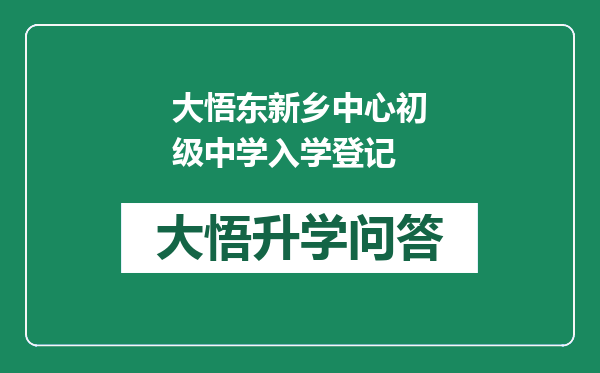 大悟东新乡中心初级中学入学登记

大悟升学问答